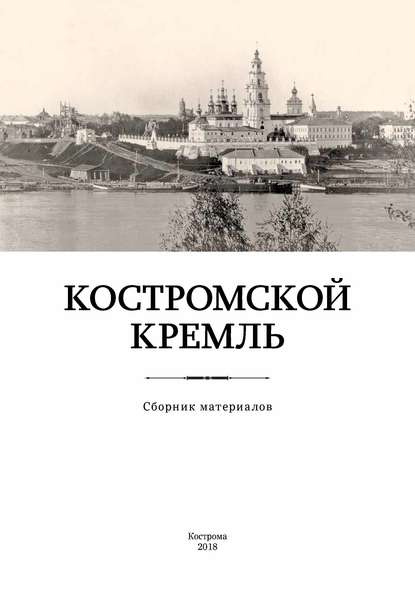 КОСТРОМСКОЙ КРЕМЛЬ

Сборник материалов

Кострома
2018